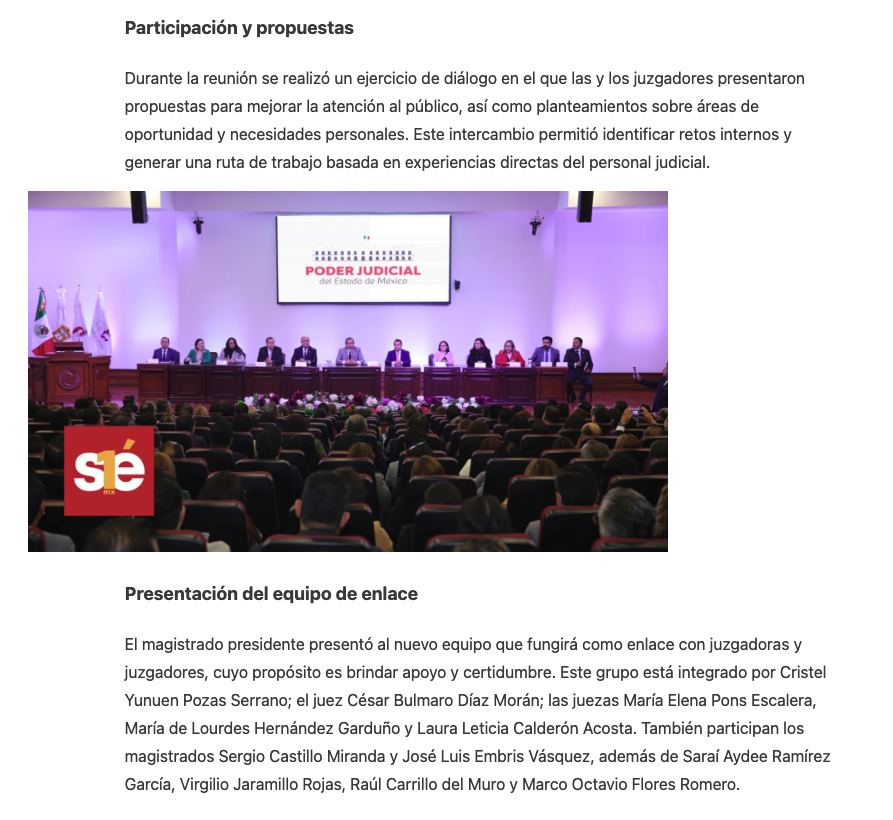 Participación y propuestas

Durante la reunión se realizó un ejercicio de diálogo en el que las y los juzgadores presentaron propuestas para mejorar la atención al público, así como planteamientos sobre áreas de oportunidad y necesidades personales. Este intercambio permitió identificar retos internos y generar una ruta de trabajo basada en experiencias directas del personal judicial.

PODER JUDICIAL
del Estado de México

s1é
mx

Presentación del equipo de enlace

El magistrado presidente presentó al nuevo equipo que fungirá como enlace con juzgadoras y juzgadores, cuyo propósito es brindar apoyo y certidumbre. Este grupo está integrado por Cristel Yunuen Pozas Serrano; el juez César Bulmaro Díaz Morán; las juezas María Elena Pons Escalera, María de Lourdes Hernández Garduño y Laura Leticia Calderón Acosta. También participan los magistrados Sergio Castillo Miranda y José Luis Embris Vásquez, además de Saraí Aydee Ramírez García, Virgilio Jaramillo Rojas, Raúl Carrillo del Muro y Marco Octavio Flores Romero.